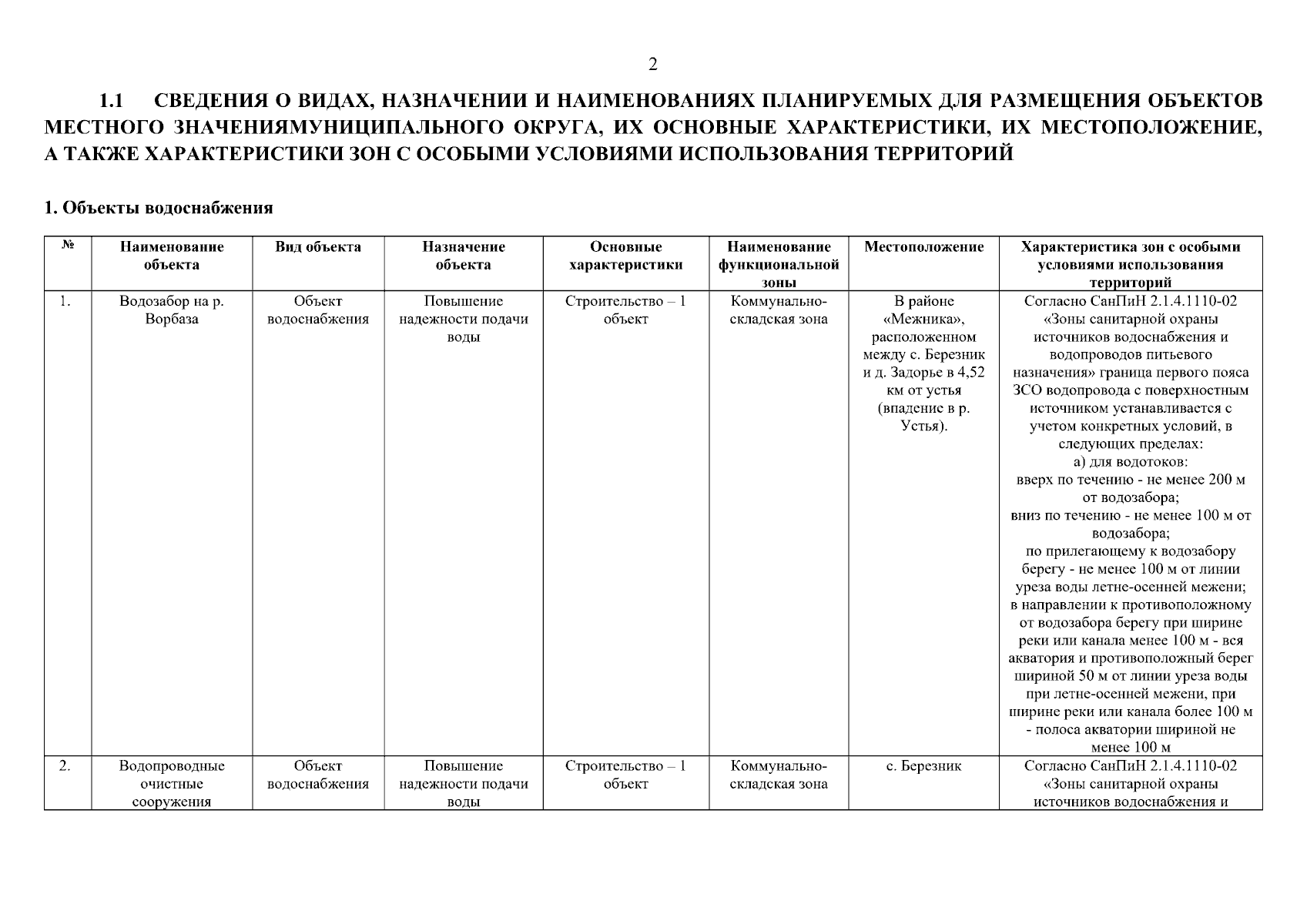 2

1.1 СВЕДЕНИЯ О ВИДАХ, НАЗНАЧЕНИИ И НАИМЕНОВАНИЯХ ПЛАНИРУЕМЫХ ДЛЯ РАЗМЕЩЕНИЯ ОБЪЕКТОВ МЕСТНОГО ЗНАЧЕНИЯМУНИЦИПАЛЬНОГО ОКРУГА, ИХ ОСНОВНЫЕ ХАРАКТЕРИСТИКИ, ИХ МЕСТОПОЛОЖЕНИЕ, А ТАКЖЕ ХАРАКТЕРИСТИКИ ЗОН С ОСОБЫМИ УСЛОВИЯМИ ИСПОЛЬЗОВАНИЯ ТЕРРИТОРИЙ

1. Объекты водоснабжения

| № | Наименование объекта | Вид объекта | Назначение объекта | Основные характеристики | Наименование функциональной зоны | Местоположение | Характеристика зон с особыми условиями использования территорий |
|---|---|---|---|---|---|---|---|
| 1. | Водозабор на р. Ворбаза | Объект водоснабжения | Повышение надежности подачи воды | Строительство – 1 объект | Коммунально-складская зона | В районе «Межника», расположенном между с. Березник и д. Задорье в 4,52 км от устья (впадение в р. Устья). | Согласно СанПиН 2.1.4.1110-02 «Зоны санитарной охраны источников водоснабжения и водопроводов питьевого назначения» граница первого пояса ЗСО водопровода с поверхностным источником устанавливается с учетом конкретных условий, в следующих пределах: а) для водотоков: вверх по течению - не менее 200 м от водозабора; вниз по течению - не менее 100 м от водозабора; по прилегающему к водозабору берегу - не менее 100 м от линии уреза воды летне-осенней межени; в направлении к противоположному от водозабора берегу при ширине реки или канала менее 100 м - вся акватория и противоположный берег шириной 50 м от линии уреза воды при летне-осенней межени, при ширине реки или канала более 100 м - полоса акватории шириной не менее 100 м |
| 2. | Водопроводные очистные сооружения | Объект водоснабжения | Повышение надежности подачи воды | Строительство – 1 объект | Коммунально-складская зона | с. Березник | Согласно СанПиН 2.1.4.1110-02 «Зоны санитарной охраны источников водоснабжения и |